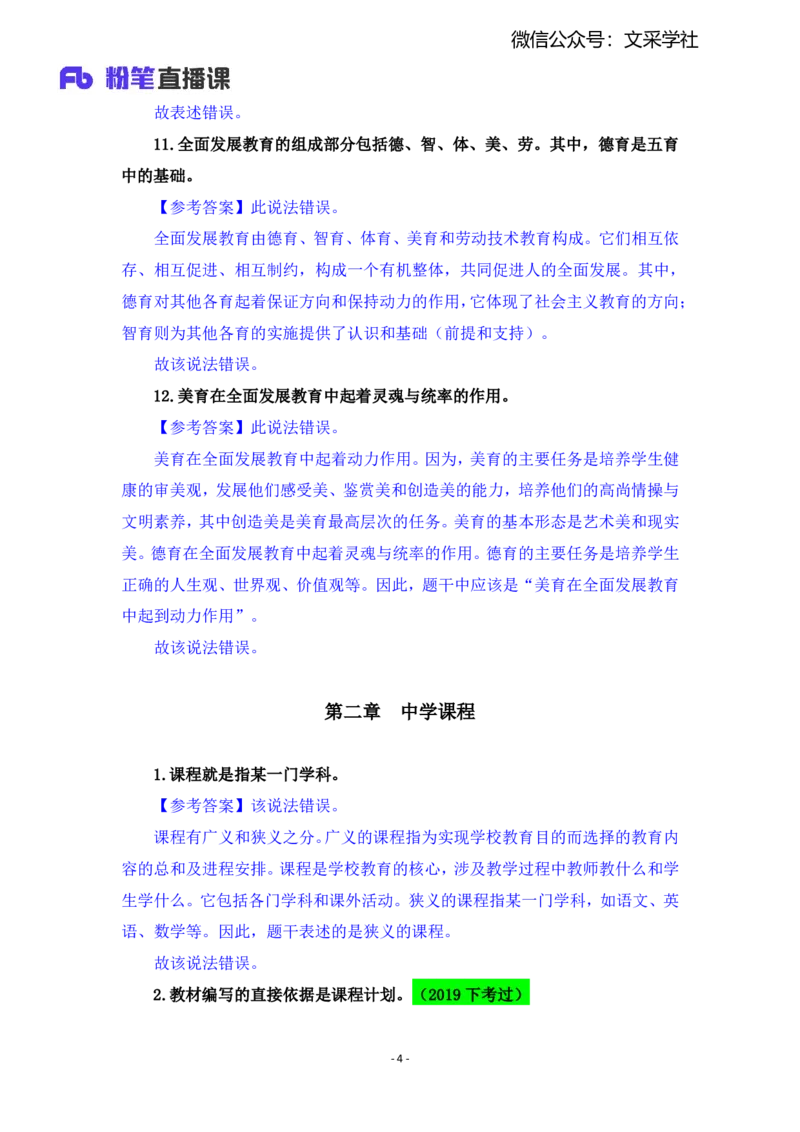 微信公众号：文采学社

Fb 粉笔直播课

故表述错误。

11.全面发展教育的组成部分包括德、智、体、美、劳。其中，德育是五育中的基础。

【参考答案】此说法错误。

全面发展教育由德育、智育、体育、美育和劳动技术教育构成。它们相互依存、相互促进、相互制约，构成一个有机整体，共同促进人的全面发展。其中，德育对其他各育起着保证方向和保持动力的作用，它体现了社会主义教育的方向；智育则为其他各育的实施提供了认识和基础（前提和支持）。

故该说法错误。

12.美育在全面发展教育中起着灵魂与统率的作用。

【参考答案】此说法错误。

美育在全面发展教育中起着动力作用。因为，美育的主要任务是培养学生健康的审美观，发展他们感受美、鉴赏美和创造美的能力，培养他们的高尚情操与文明素养，其中创造美是美育最高层次的任务。美育的基本形态是艺术美和现实美。德育在全面发展教育中起着灵魂与统率的作用。德育的主要任务是培养学生正确的人生观、世界观、价值观等。因此，题干中应该是“美育在全面发展教育中起到动力作用”。

故该说法错误。

第二章　中学课程

1.课程就是指某一门学科。

【参考答案】该说法错误。

课程有广义和狭义之分。广义的课程指为实现学校教育目的而选择的教育内容的总和及进程安排。课程是学校教育的核心，涉及教学过程中教师教什么和学生学什么。它包括各门学科和课外活动。狭义的课程指某一门学科，如语文、英语、数学等。因此，题干表述的是狭义的课程。

故该说法错误。

2.教材编写的直接依据是课程计划。（2019 下考过）

- 4 -